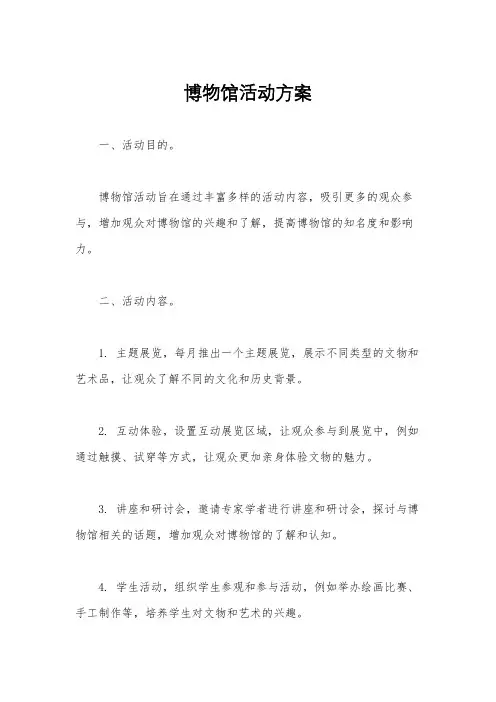 博物馆活动方案

一、活动目的。

博物馆活动旨在通过丰富多样的活动内容，吸引更多的观众参与，增加观众对博物馆的兴趣和了解，提高博物馆的知名度和影响力。

二、活动内容。

1. 主题展览，每月推出一个主题展览，展示不同类型的文物和艺术品，让观众了解不同的文化和历史背景。

2. 互动体验，设置互动展览区域，让观众参与到展览中，例如通过触摸、试穿等方式，让观众更加亲身体验文物的魅力。

3. 讲座和研讨会，邀请专家学者进行讲座和研讨会，探讨与博物馆相关的话题，增加观众对博物馆的了解和认知。

4. 学生活动，组织学生参观和参与活动，例如举办绘画比赛、手工制作等，培养学生对文物和艺术的兴趣。